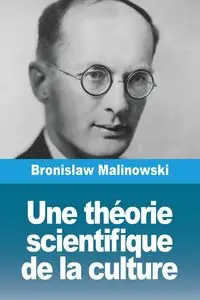 Bronislaw Malinowski

Une théorie scientifique de la culture